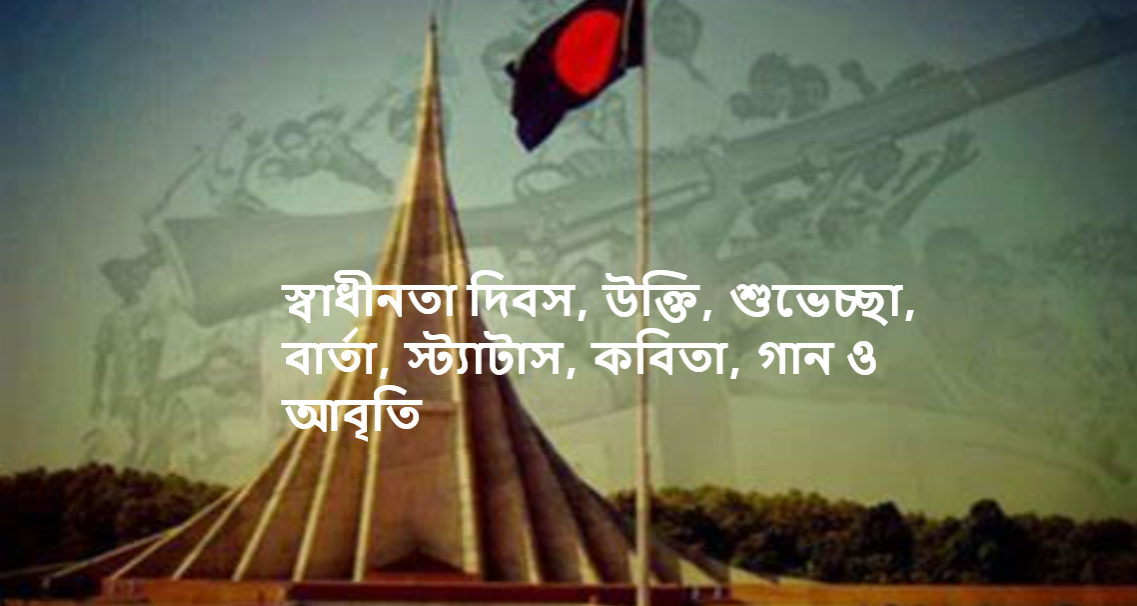 স্বাধীনতা দিবস, উক্তি, শুভেচ্ছা, বার্তা, স্ট্যাটাস, কবিতা, গান ও আবৃতি